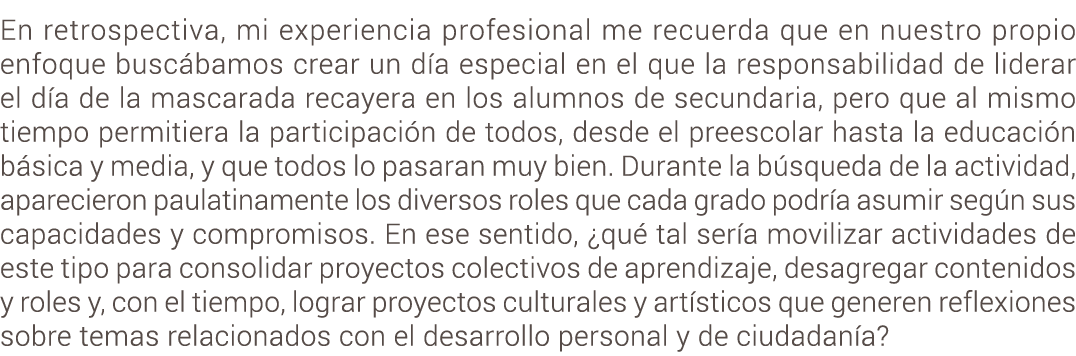 En retrospectiva, mi experiencia profesional me recuerda que en nuestro propio enfoque buscábamos crear un día especial en el que la responsabilidad de liderar el día de la mascarada recayera en los alumnos de secundaria, pero que al mismo tiempo permitiera la participación de todos, desde el preescolar hasta la educación básica y media, y que todos lo pasaran muy bien. Durante la búsqueda de la actividad, aparecieron paulatinamente los diversos roles que cada grado podría asumir según sus capacidades y compromisos. En ese sentido, ¿qué tal sería movilizar actividades de este tipo para consolidar proyectos colectivos de aprendizaje, desagregar contenidos y roles y, con el tiempo, lograr proyectos culturales y artísticos que generen reflexiones sobre temas relacionados con el desarrollo personal y de ciudadanía?